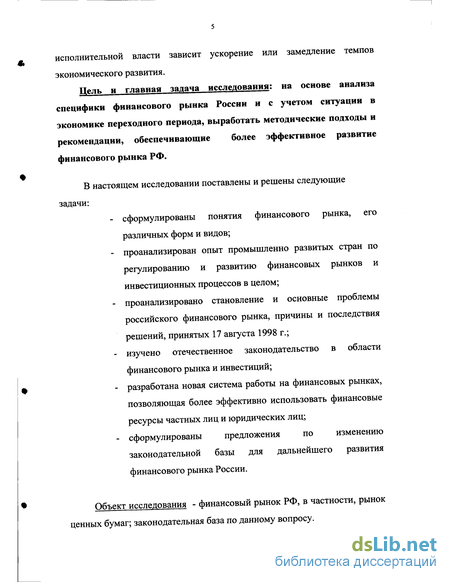 5

исполнительной власти зависит ускорение или замедление темпов экономического развития.

Цель и главная задача исследования: на основе анализа специфики финансового рынка России и с учетом ситуации в экономике переходного периода, выработать методические подходы и рекомендации, обеспечивающие более эффективное развитие финансового рынка РФ.

В настоящем исследовании поставлены и решены следующие задачи:

- сформулированы понятия финансового рынка, его различных форм и видов;
- проанализирован опыт промышленно развитых стран по регулированию и развитию финансовых рынков и инвестиционных процессов в целом;
- проанализировано становление и основные проблемы российского финансового рынка, причины и последствия решений, принятых 17 августа 1998 г.;
- изучено отечественное законодательство в области финансового рынка и инвестиций;
- разработана новая система работы на финансовых рынках, позволяющая более эффективно использовать финансовые ресурсы частных лиц и юридических лиц;
- сформулированы предложения по изменению законодательной базы для дальнейшего развития финансового рынка России.

Объект исследования - финансовый рынок РФ, в частности, рынок ценных бумаг; законодательная база по данному вопросу.

dsLib.net
библиотека диссертаций